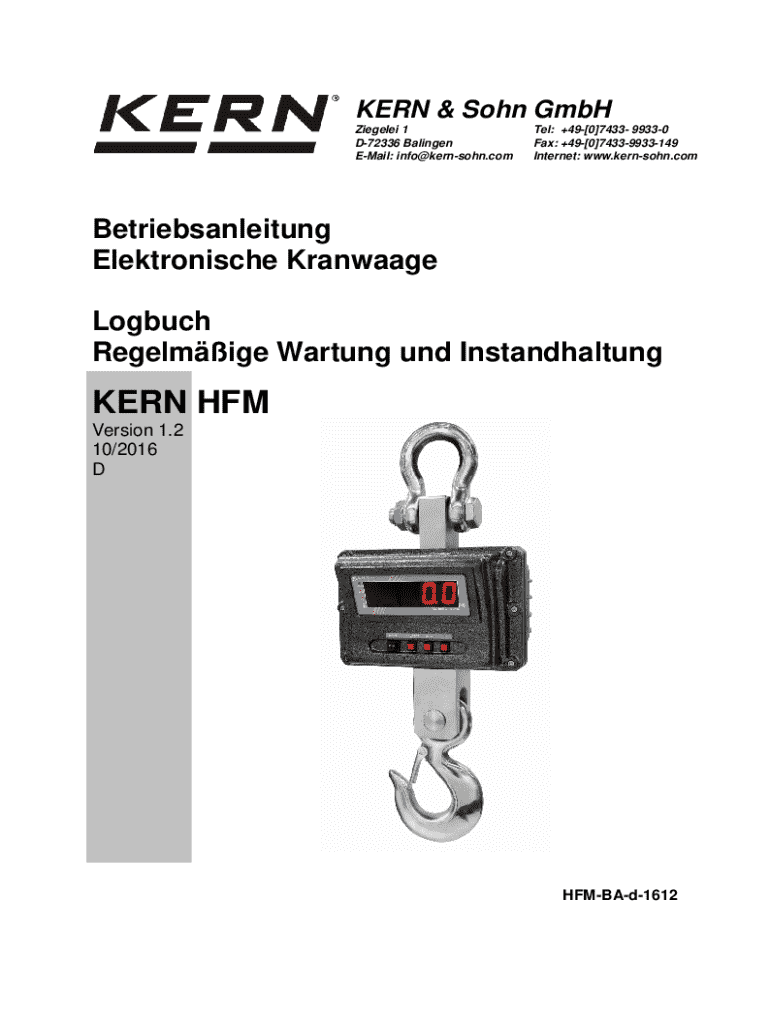 KERN®

KERN & Sohn GmbH

Ziegelei 1
D-72336 Balingen
E-Mail: info@kern-sohn.com

Tel: +49-[0]7433- 9933-0
Fax: +49-[0]7433-9933-149
Internet: www.kern-sohn.com

Betriebsanleitung
Elektronische Kranwaage

Logbuch
Regelmäßige Wartung und Instandhaltung

KERN HFM

Version 1.2
10/2016
D

0.0

HFM-BA-d-1612